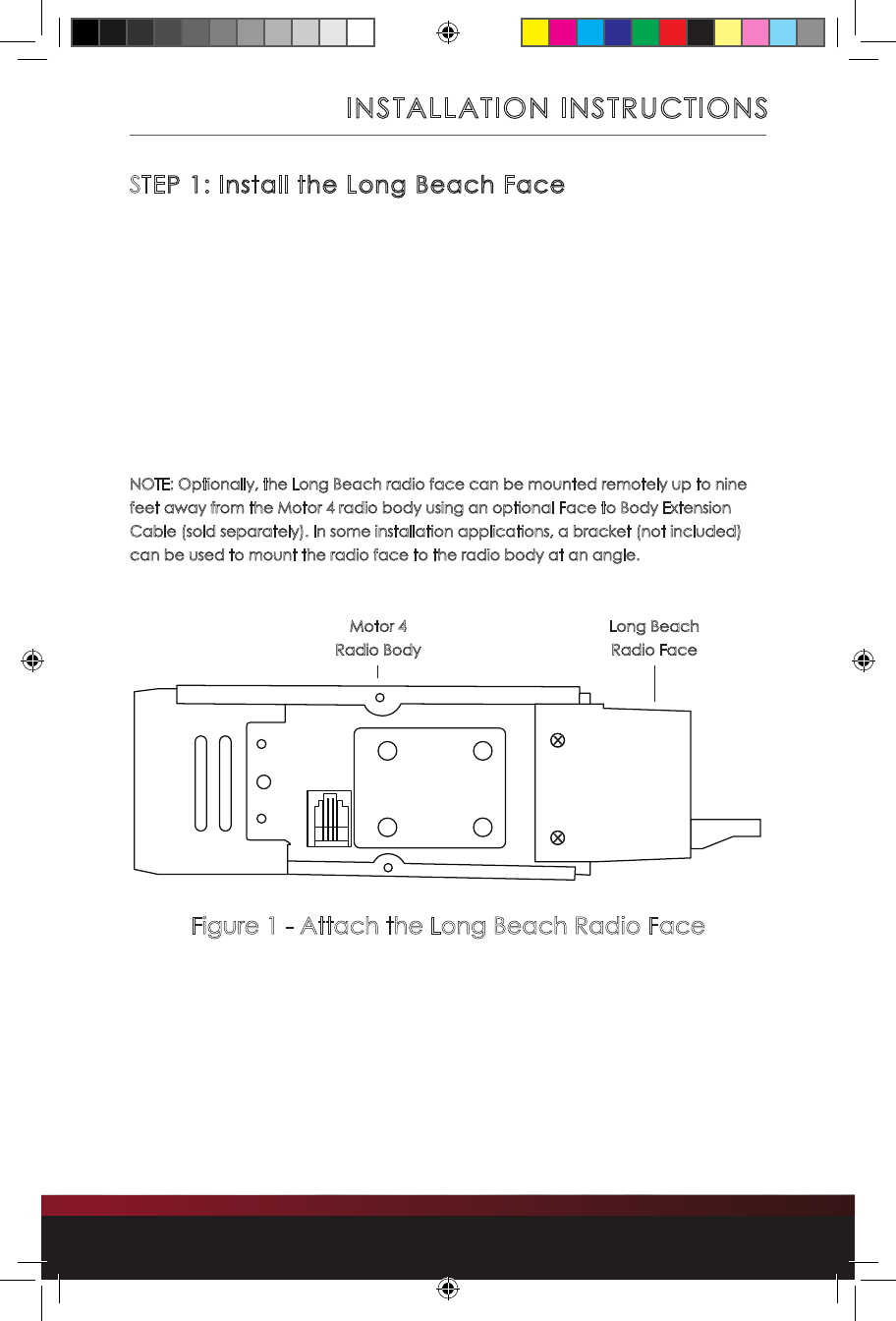 INSTALLATION INSTRUCTIONS

STEP 1: Install the Long Beach Face

NOTE: Optionally, the Long Beach radio face can be mounted remotely up to nine feet away from the Motor 4 radio body using an optional Face to Body Extension Cable (sold separately). In some installation applications, a bracket (not included) can be used to mount the radio face to the radio body at an angle.

Motor 4
Radio Body

Long Beach
Radio Face

Figure 1 - Attach the Long Beach Radio Face